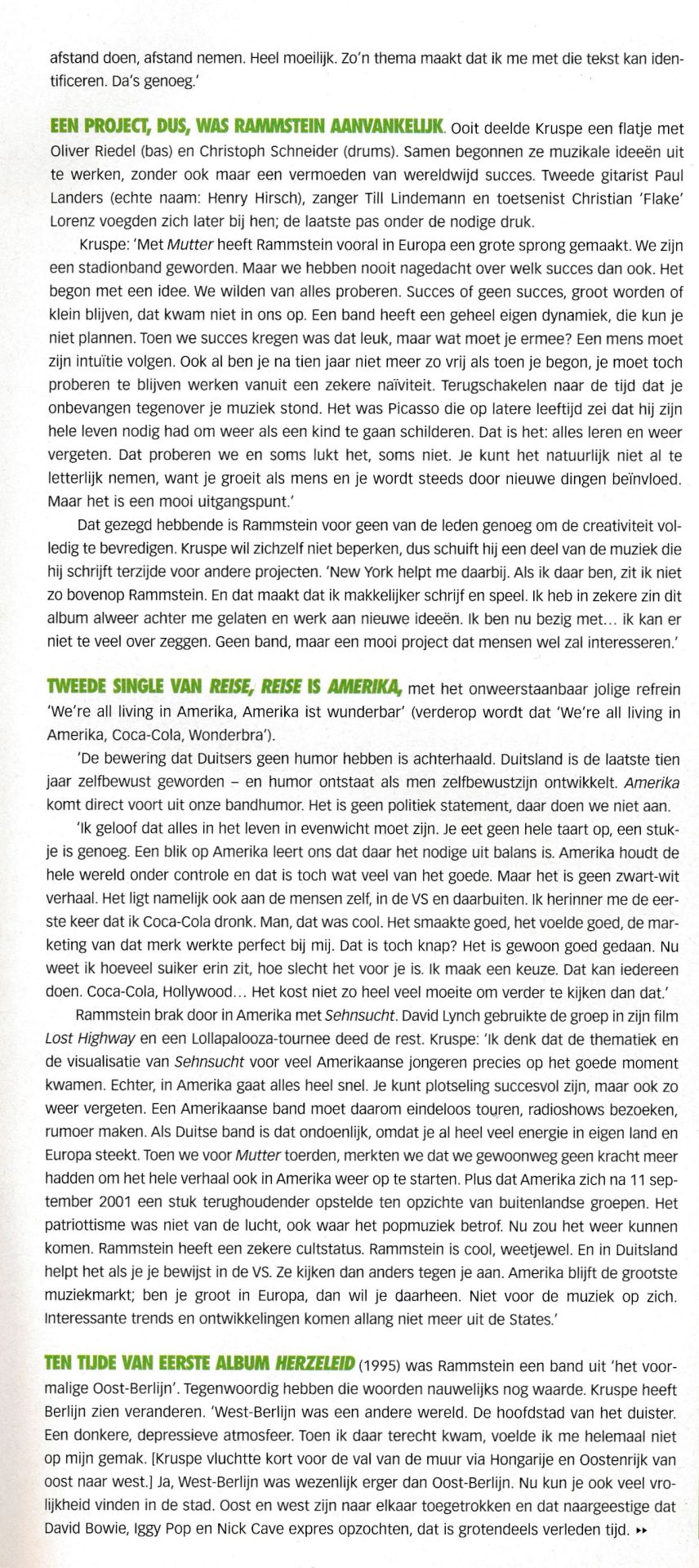 afstand doen, afstand nemen. Heel moeilijk. Zo'n thema maakt dat ik me met die tekst kan identificeren. Da's genoeg.'

EEN PROJECT, DUS, WAS RAMMSTEIN AANVANKELIJK. Ooit deelde Kruspe een flatje met Oliver Riedel (bas) en Christoph Schneider (drums). Samen begonnen ze muzikale ideeën uit te werken, zonder ook maar een vermoeden van wereldwijd succes. Tweede gitarist Paul Landers (echte naam: Henry Hirsch), zanger Till Lindemann en toetsenist Christian 'Flake' Lorenz voegden zich later bij hen; de laatste pas onder de nodige druk.

Kruspe: 'Met Mutter heeft Rammstein vooral in Europa een grote sprong gemaakt. We zijn een stadionband geworden. Maar we hebben nooit nagedacht over welk succes dan ook. Het begon met een idee. We wilden van alles proberen. Succes of geen succes, groot worden of klein blijven, dat kwam niet in ons op. Een band heeft een geheel eigen dynamiek, die kun je niet plannen. Toen we succes kregen was dat leuk, maar wat moet je ermee? Een mens moet zijn intuïtie volgen. Ook al ben je na tien jaar niet meer zo vrij als toen je begon, je moet toch proberen te blijven werken vanuit een zekere naïviteit. Terugschakelen naar de tijd dat je onbevangen tegenover je muziek stond. Het was Picasso die op latere leeftijd zei dat hij zijn hele leven nodig had om weer als een kind te gaan schilderen. Dat is het: alles leren en weer vergeten. Dat proberen we en soms lukt het, soms niet. Je kunt het natuurlijk niet al te letterlijk nemen, want je groeit als mens en je wordt steeds door nieuwe dingen beïnvloed. Maar het is een mooi uitgangspunt.'

Dat gezegd hebbende is Rammstein voor geen van de leden genoeg om de creativiteit volledig te bevredigen. Kruspe wil zichzelf niet beperken, dus schuift hij een deel van de muziek die hij schrijft terzijde voor andere projecten. 'New York helpt me daarbij. Als ik daar ben, zit ik niet zo bovenop Rammstein. En dat maakt dat ik makkelijker schrijf en speel. Ik heb in zekere zin dit album alweer achter me gelaten en werk aan nieuwe ideeën. Ik ben nu bezig met... ik kan er niet te veel over zeggen. Geen band, maar een mooi project dat mensen wel zal interesseren.'

TWEEDE SINGLE VAN REISE, REISE IS AMERIKA, met het onweerstaanbaar jolige refrein 'We're all living in Amerika, Amerika ist wunderbar' (verderop wordt dat 'We're all living in Amerika, Coca-Cola, Wonderbra').

'De bewering dat Duitsers geen humor hebben is achterhaald. Duitsland is de laatste tien jaar zelfbewust geworden – en humor ontstaat als men zelfbewustzijn ontwikkelt. Amerika komt direct voort uit onze bandhumor. Het is geen politiek statement, daar doen we niet aan.

'Ik geloof dat alles in het leven in evenwicht moet zijn. Je eet geen hele taart op, een stukje is genoeg. Een blik op Amerika leert ons dat daar het nodige uit balans is. Amerika houdt de hele wereld onder controle en dat is toch wat veel van het goede. Maar het is geen zwart-wit verhaal. Het ligt namelijk ook aan de mensen zelf, in de VS en daarbuiten. Ik herinner me de eerste keer dat ik Coca-Cola dronk. Man, dat was cool. Het smaakte goed, het voelde goed, de marketing van dat merk werkte perfect bij mij. Dat is toch knap? Het is gewoon goed gedaan. Nu weet ik hoeveel suiker erin zit, hoe slecht het voor je is. Ik maak een keuze. Dat kan iedereen doen. Coca-Cola, Hollywood... Het kost niet zo heel veel moeite om verder te kijken dan dat.'

Rammstein brak door in Amerika met Sehnsucht. David Lynch gebruikte de groep in zijn film Lost Highway en een Lollapalooza-tournee deed de rest. Kruspe: 'Ik denk dat de thematiek en de visualisatie van Sehnsucht voor veel Amerikaanse jongeren precies op het goede moment kwamen. Echter, in Amerika gaat alles heel snel. Je kunt plotseling succesvol zijn, maar ook zo weer vergeten. Een Amerikaanse band moet daarom eindeloos touren, radioshows bezoeken, rumoer maken. Als Duitse band is dat ondoenlijk, omdat je al heel veel energie in eigen land en Europa steekt. Toen we voor Mutter toerden, merkten we dat we gewoonweg geen kracht meer hadden om het hele verhaal ook in Amerika weer op te starten. Plus dat Amerika zich na 11 september 2001 een stuk terughoudender opstelde ten opzichte van buitenlandse groepen. Het patriottisme was niet van de lucht, ook waar het popmuziek betrof. Nu zou het weer kunnen komen. Rammstein heeft een zekere cultstatus. Rammstein is cool, weetjewel. En in Duitsland helpt het als je je bewijst in de VS. Ze kijken dan anders tegen je aan. Amerika blijft de grootste muziekmarkt; ben je groot in Europa, dan wil je daarheen. Niet voor de muziek op zich. Interessante trends en ontwikkelingen komen allang niet meer uit de States.'

TEN TIJDE VAN EERSTE ALBUM HERZELEID (1995) was Rammstein een band uit 'het voormalige Oost-Berlijn'. Tegenwoordig hebben die woorden nauwelijks nog waarde. Kruspe heeft Berlijn zien veranderen. 'West-Berlijn was een andere wereld. De hoofdstad van het duister. Een donkere, depressieve atmosfeer. Toen ik daar terecht kwam, voelde ik me helemaal niet op mijn gemak. [Kruspe vluchtte kort voor de val van de muur via Hongarije en Oostenrijk van oost naar west.] Ja, West-Berlijn was wezenlijk erger dan Oost-Berlijn. Nu kun je ook veel vrolijkheid vinden in de stad. Oost en west zijn naar elkaar toegetrokken en dat naargeestige dat David Bowie, Iggy Pop en Nick Cave expres opzochten, dat is grotendeels verleden tijd. ▸▸